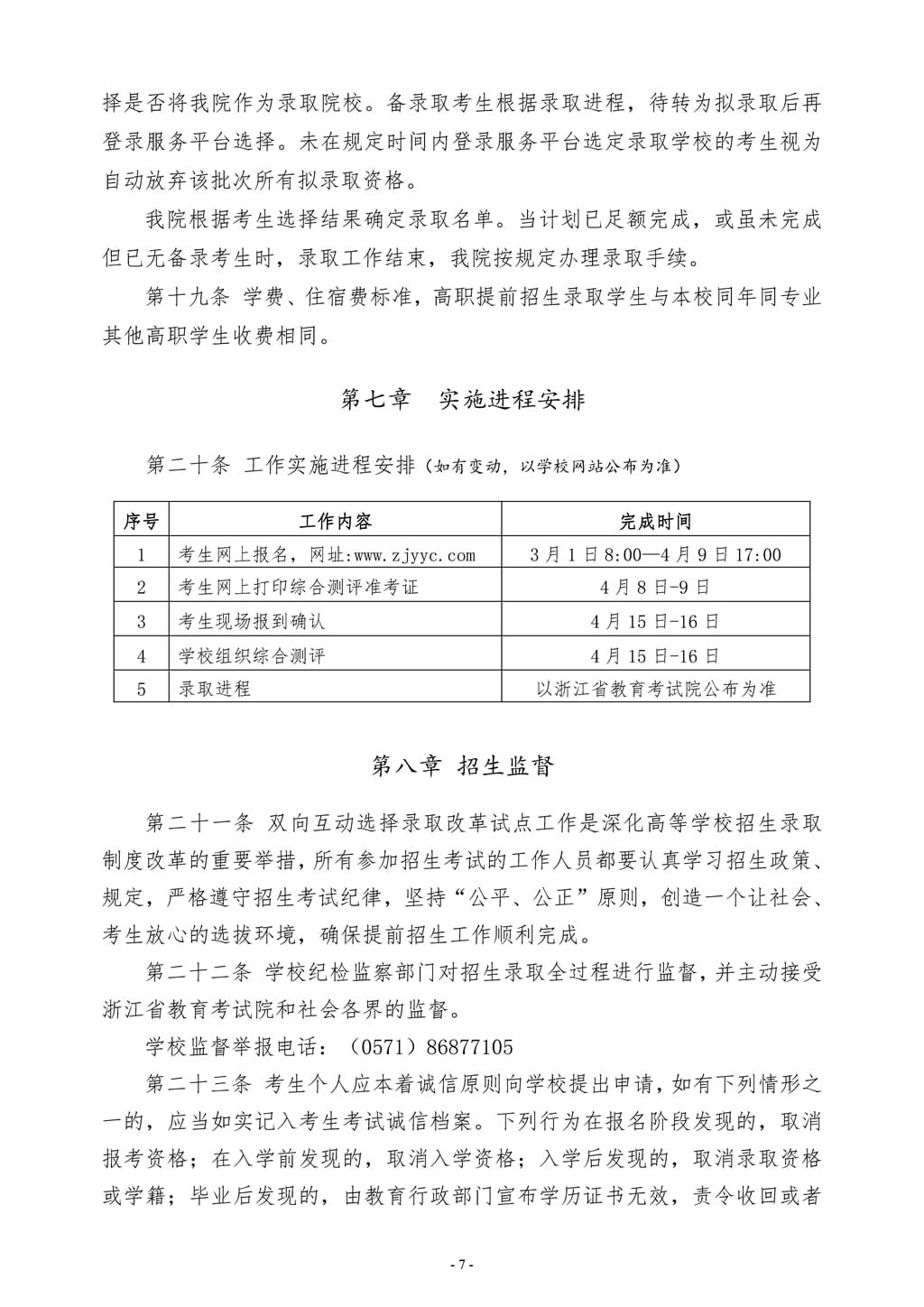 择是否将我院作为录取院校。备录取考生根据录取进程，待转为拟录取后再登录服务平台选择。未在规定时间内登录服务平台选定录取学校的考生视为自动放弃该批次所有拟录取资格。

我院根据考生选择结果确定录取名单。当计划已足额完成，或虽未完成但已无备录考生时，录取工作结束，我院按规定办理录取手续。

第十九条 学费、住宿费标准，高职提前招生录取学生与本校同年同专业其他高职学生收费相同。

第七章 实施进程安排

第二十条 工作实施进程安排（如有变动，以学校网站公布为准）

| 序号 | 工作内容 | 完成时间 |
|---|---|---|
| 1 | 考生网上报名，网址:www.zjyyc.com | 3月1日8:00—4月9日17:00 |
| 2 | 考生网上打印综合测评准考证 | 4月8日-9日 |
| 3 | 考生现场报到确认 | 4月15日-16日 |
| 4 | 学校组织综合测评 | 4月15日-16日 |
| 5 | 录取进程 | 以浙江省教育考试院公布为准 |

第八章 招生监督

第二十一条 双向互动选择录取改革试点工作是深化高等学校招生录取制度改革的重要举措，所有参加招生考试的工作人员都要认真学习招生政策、规定，严格遵守招生考试纪律，坚持“公平、公正”原则，创造一个让社会、考生放心的选拔环境，确保提前招生工作顺利完成。

第二十二条 学校纪检监察部门对招生录取全过程进行监督，并主动接受浙江省教育考试院和社会各界的监督。

学校监督举报电话：（0571）86877105

第二十三条 考生个人应本着诚信原则向学校提出申请，如有下列情形之一的，应当如实记入考生考试诚信档案。下列行为在报名阶段发现的，取消报考资格；在入学前发现的，取消入学资格；入学后发现的，取消录取资格或学籍；毕业后发现的，由教育行政部门宣布学历证书无效，责令收回或者

- 7 -